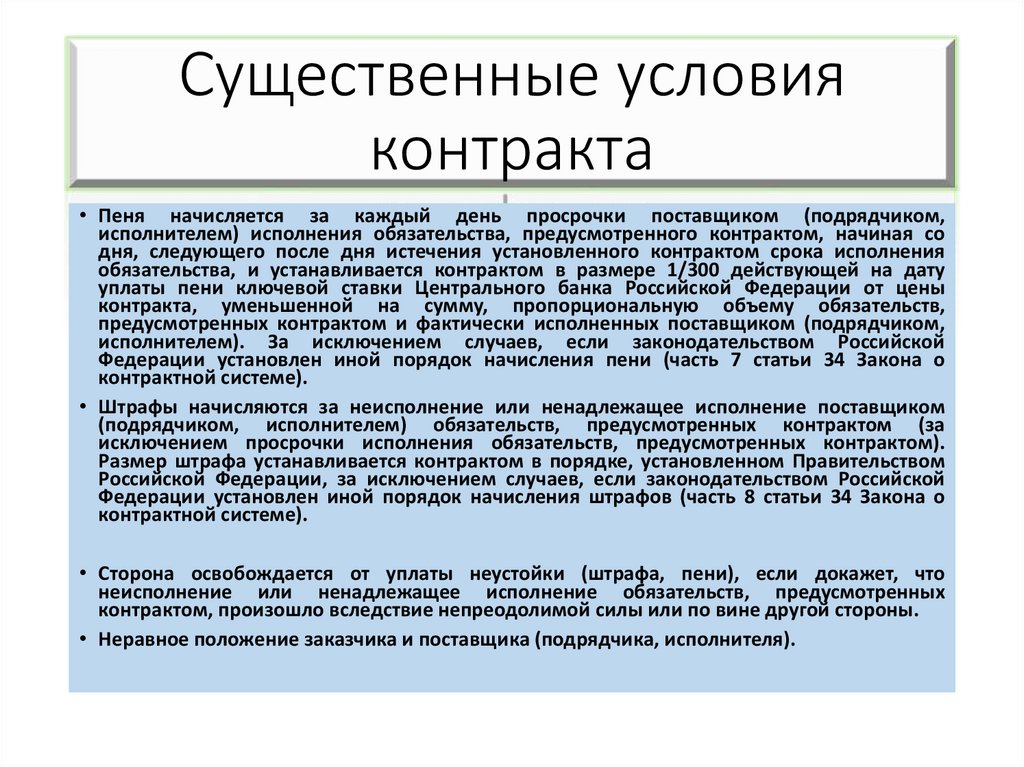 Существенные условия контракта

• Пеня начисляется за каждый день просрочки поставщиком (подрядчиком, исполнителем) исполнения обязательства, предусмотренного контрактом, начиная со дня, следующего после дня истечения установленного контрактом срока исполнения обязательства, и устанавливается контрактом в размере 1/300 действующей на дату уплаты пени ключевой ставки Центрального банка Российской Федерации от цены контракта, уменьшенной на сумму, пропорциональную объему обязательств, предусмотренных контрактом и фактически исполненных поставщиком (подрядчиком, исполнителем). За исключением случаев, если законодательством Российской Федерации установлен иной порядок начисления пени (часть 7 статьи 34 Закона о контрактной системе).

• Штрафы начисляются за неисполнение или ненадлежащее исполнение поставщиком (подрядчиком, исполнителем) обязательств, предусмотренных контрактом (за исключением просрочки исполнения обязательств, предусмотренных контрактом). Размер штрафа устанавливается контрактом в порядке, установленном Правительством Российской Федерации, за исключением случаев, если законодательством Российской Федерации установлен иной порядок начисления штрафов (часть 8 статьи 34 Закона о контрактной системе).

• Сторона освобождается от уплаты неустойки (штрафа, пени), если докажет, что неисполнение или ненадлежащее исполнение обязательств, предусмотренных контрактом, произошло вследствие непреодолимой силы или по вине другой стороны.

• Неравное положение заказчика и поставщика (подрядчика, исполнителя).